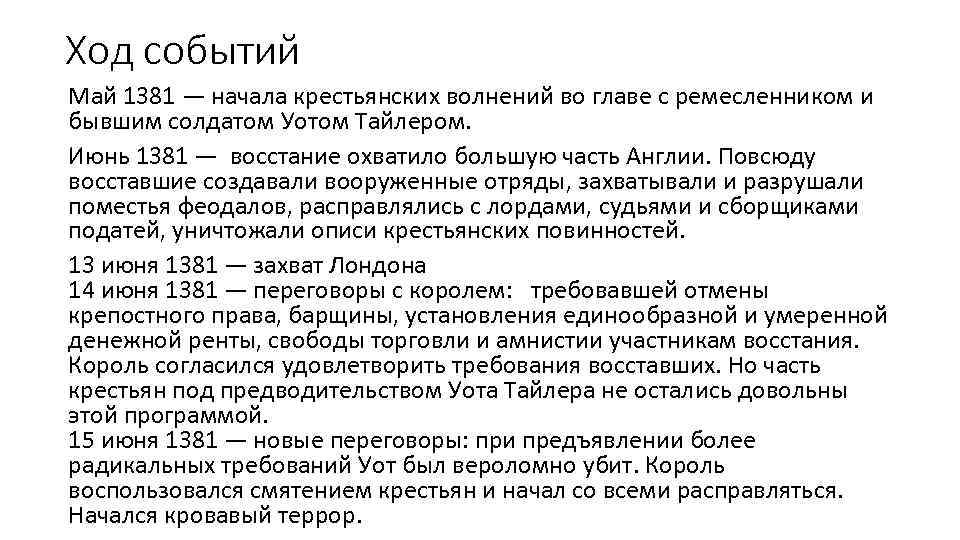 Ход событий

Май 1381 — начала крестьянских волнений во главе с ремесленником и бывшим солдатом Уотом Тайлером.

Июнь 1381 — восстание охватило большую часть Англии. Повсюду восставшие создавали вооруженные отряды, захватывали и разрушали поместья феодалов, расправлялись с лордами, судьями и сборщиками податей, уничтожали описи крестьянских повинностей.

13 июня 1381 — захват Лондона
14 июня 1381 — переговоры с королем: требовавшей отмены крепостного права, барщины, установления единообразной и умеренной денежной ренты, свободы торговли и амнистии участникам восстания. Король согласился удовлетворить требования восставших. Но часть крестьян под предводительством Уота Тайлера не остались довольны этой программой.
15 июня 1381 — новые переговоры: при предъявлении более радикальных требований Уот был вероломно убит. Король воспользовался смятением крестьян и начал со всеми расправляться. Начался кровавый террор.